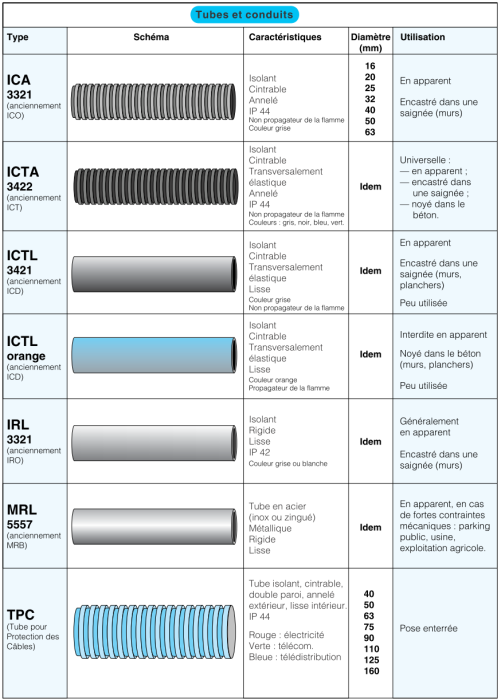 Tubes et conduits

| Type | Schéma | Caractéristiques | Diamètre (mm) | Utilisation |
|---|---|---|---|---|
| ICA 3321 (anciennement ICO) | | Isolant Cintrable Annelé IP 44 Non propagateur de la flamme Couleur grise | 16 20 25 32 40 50 63 | En apparent Encastré dans une saignée (murs) |
| ICTA 3422 (anciennement ICT) | | Isolant Cintrable Transversalement élastique Annelé IP 44 Non propagateur de la flamme Couleurs : gris, noir, bleu, vert. | Idem | Universelle : — en apparent ; — encastré dans une saignée ; — noyé dans le béton. |
| ICTL 3421 (anciennement ICD) | | Isolant Cintrable Transversalement élastique Lisse Couleur grise Non propagateur de la flamme | Idem | En apparent Encastré dans une saignée (murs, planchers) Peu utilisée |
| ICTL orange (anciennement ICD) | | Isolant Cintrable Transversalement élastique Lisse Couleur orange Propagateur de la flamme | Idem | Interdite en apparent Noyé dans le béton (murs, planchers) Peu utilisée |
| IRL 3321 (anciennement IRO) | | Isolant Rigide Lisse IP 42 Couleur grise ou blanche | Idem | Généralement en apparent Encastré dans une saignée (murs) |
| MRL 5557 (anciennement MRB) | | Tube en acier (inox ou zingué) Métallique Rigide Lisse | Idem | En apparent, en cas de fortes contraintes mécaniques : parking public, usine, exploitation agricole. |
| TPC (Tube pour Protection des Câbles) | | Tube isolant, cintrable, double paroi, annelé extérieur, lisse intérieur. IP 44 Rouge : électricité Verte : télécom. Bleue : télédistribution | 40 50 63 75 90 110 125 160 | Pose enterrée |